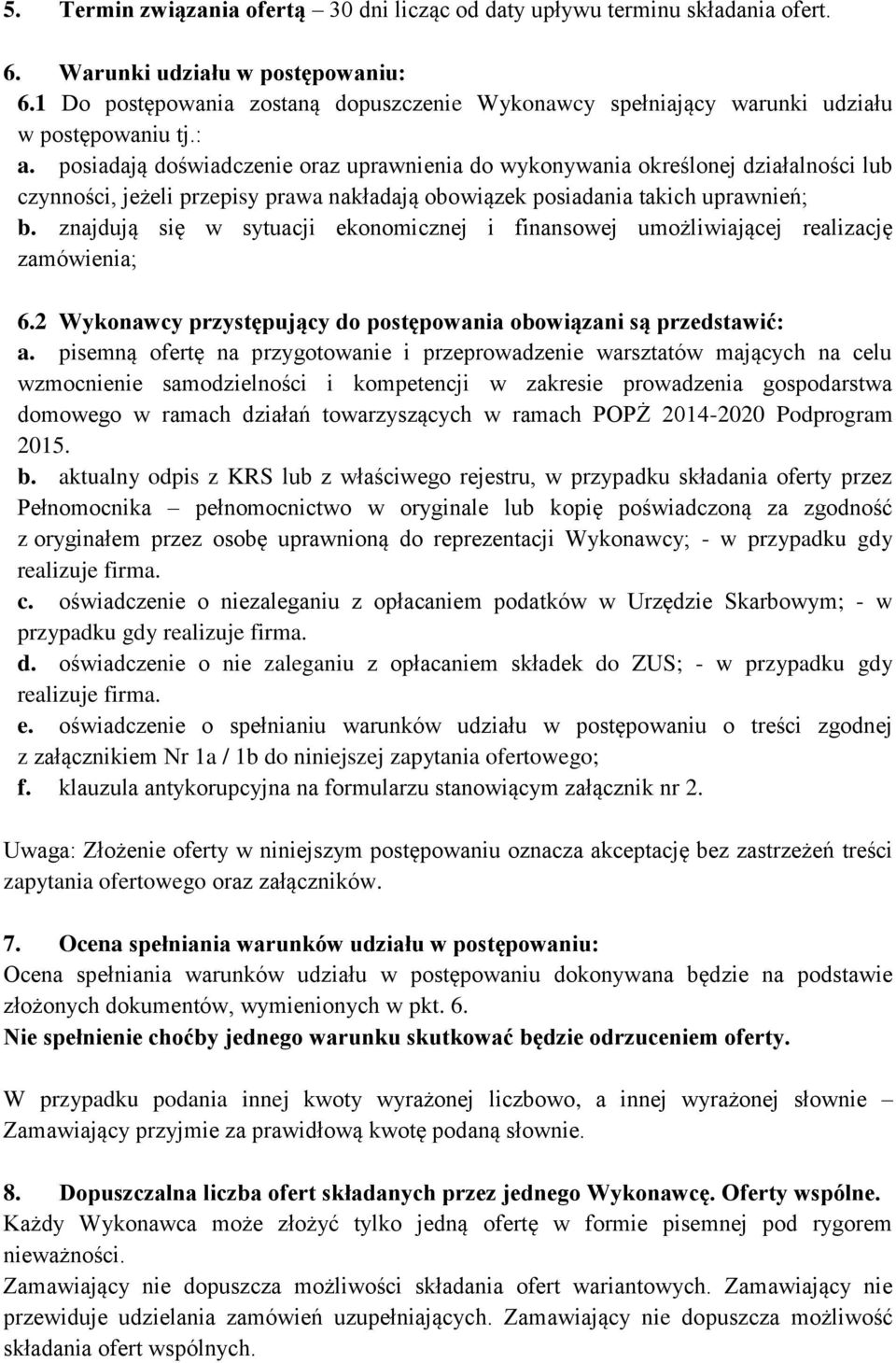 5. Termin związania ofertą – 30 dni licząc od daty upływu terminu składania ofert.

6. Warunki udziału w postępowaniu:
6.1 Do postępowania zostaną dopuszczenie Wykonawcy spełniający warunki udziału w postępowaniu tj.:
a. posiadają doświadczenie oraz uprawnienia do wykonywania określonej działalności lub czynności, jeżeli przepisy prawa nakładają obowiązek posiadania takich uprawnień;
b. znajdują się w sytuacji ekonomicznej i finansowej umożliwiającej realizację zamówienia;

6.2 Wykonawcy przystępujący do postępowania obowiązani są przedstawić:
a. pisemną ofertę na przygotowanie i przeprowadzenie warsztatów mających na celu wzmocnienie samodzielności i kompetencji w zakresie prowadzenia gospodarstwa domowego w ramach działań towarzyszących w ramach POPŻ 2014-2020 Podprogram 2015.
b. aktualny odpis z KRS lub z właściwego rejestru, w przypadku składania oferty przez Pełnomocnika – pełnomocnictwo w oryginale lub kopię poświadczoną za zgodność z oryginałem przez osobę uprawnioną do reprezentacji Wykonawcy; - w przypadku gdy realizuje firma.
c. oświadczenie o niezaleganiu z opłacaniem podatków w Urzędzie Skarbowym; - w przypadku gdy realizuje firma.
d. oświadczenie o nie zaleganiu z opłacaniem składek do ZUS; - w przypadku gdy realizuje firma.
e. oświadczenie o spełnianiu warunków udziału w postępowaniu o treści zgodnej z załącznikiem Nr 1a / 1b do niniejszej zapytania ofertowego;
f. klauzula antykorupcyjna na formularzu stanowiącym załącznik nr 2.

Uwaga: Złożenie oferty w niniejszym postępowaniu oznacza akceptację bez zastrzeżeń treści zapytania ofertowego oraz załączników.

7. Ocena spełniania warunków udziału w postępowaniu:
Ocena spełniania warunków udziału w postępowaniu dokonywana będzie na podstawie złożonych dokumentów, wymienionych w pkt. 6.
Nie spełnienie choćby jednego warunku skutkować będzie odrzuceniem oferty.

W przypadku podania innej kwoty wyrażonej liczbowo, a innej wyrażonej słownie – Zamawiający przyjmie za prawidłową kwotę podaną słownie.

8. Dopuszczalna liczba ofert składanych przez jednego Wykonawcę. Oferty wspólne.
Każdy Wykonawca może złożyć tylko jedną ofertę w formie pisemnej pod rygorem nieważności.
Zamawiający nie dopuszcza możliwości składania ofert wariantowych. Zamawiający nie przewiduje udzielania zamówień uzupełniających. Zamawiający nie dopuszcza możliwość składania ofert wspólnych.